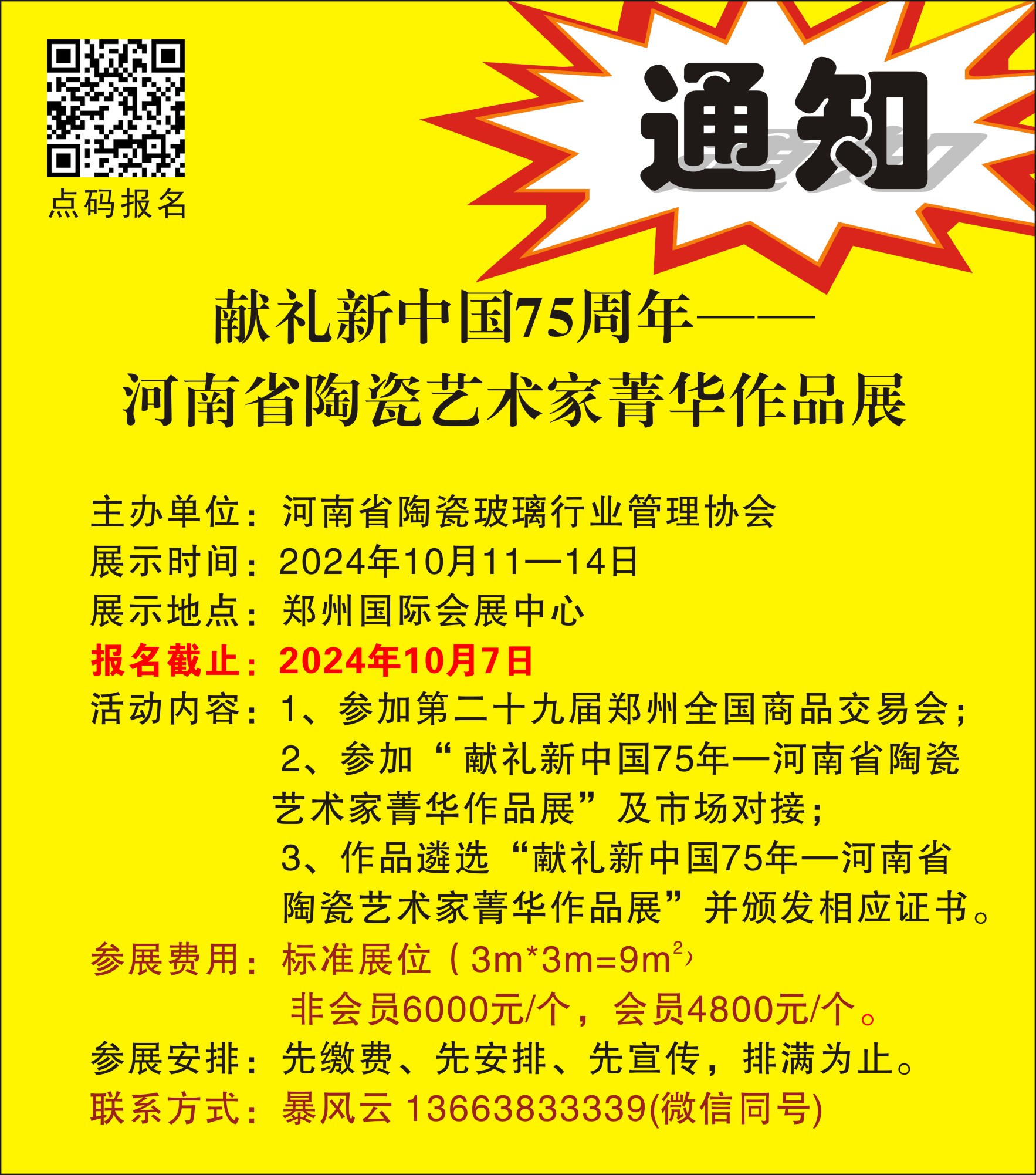 点码报名

通知

献礼新中国75周年——
河南省陶瓷艺术家菁华作品展

主办单位：河南省陶瓷玻璃行业管理协会
展示时间：2024年10月11—14日
展示地点：郑州国际会展中心
报名截止：2024年10月7日
活动内容：1、参加第二十九届郑州全国商品交易会；
2、参加“献礼新中国75年—河南省陶瓷艺术家菁华作品展”及市场对接；
3、作品遴选“献礼新中国75年—河南省陶瓷艺术家菁华作品展”并颁发相应证书。
参展费用：标准展位（$3m*3m=9m^2$）
非会员6000元/个，会员4800元/个。
参展安排：先缴费、先安排、先宣传，排满为止。
联系方式：暴风云 13663833339(微信同号)